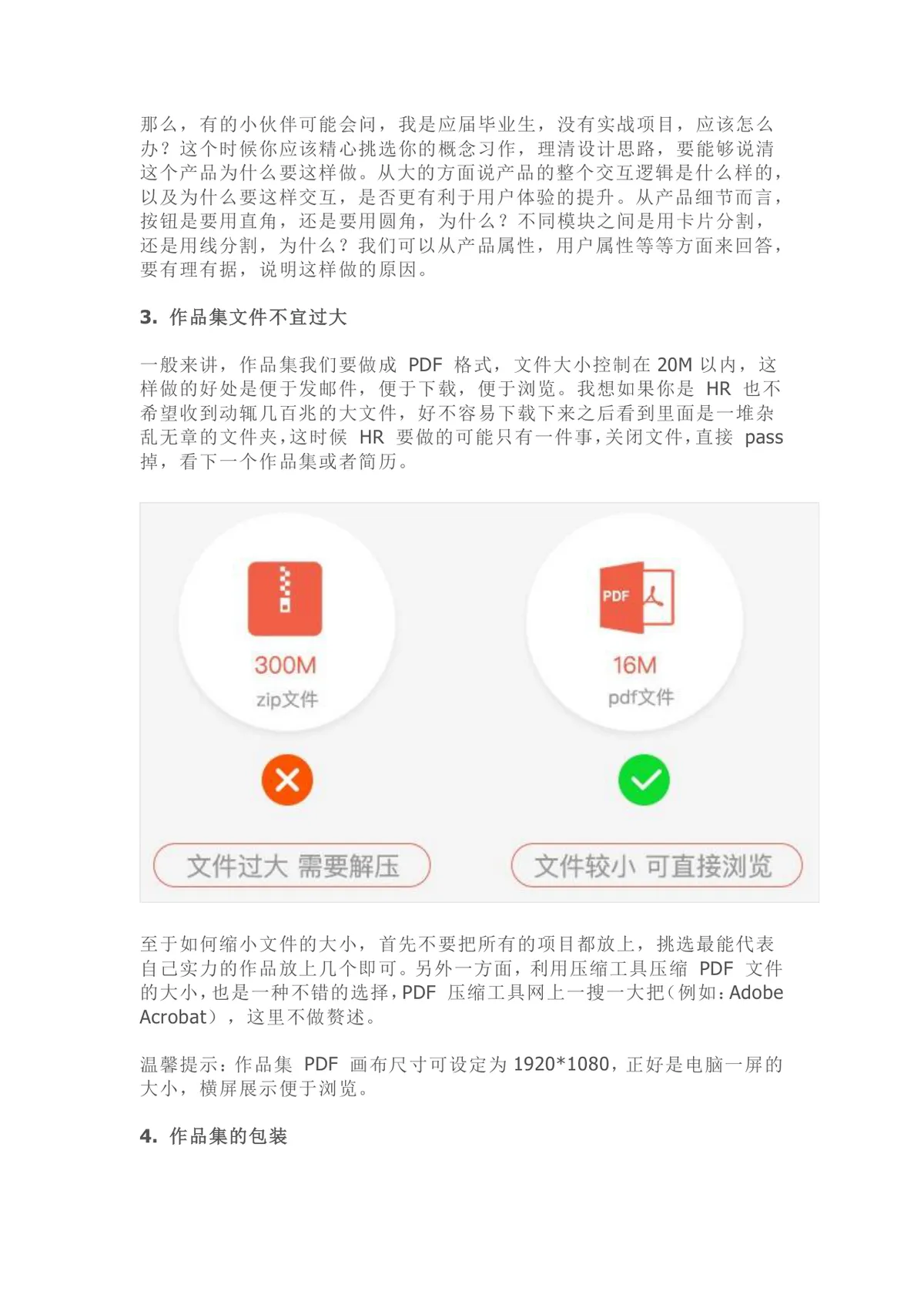 那么，有的小伙伴可能会问，我是应届毕业生，没有实战项目，应该怎么办？这个时候你应该精心挑选你的概念习作，理清设计思路，要能够说清这个产品为什么要这样做。从大的方面说产品的整个交互逻辑是什么样的，以及为什么要这样交互，是否更有利于用户体验的提升。从产品细节而言，按钮是要用直角，还是要用圆角，为什么？不同模块之间是用卡片分割，还是用线分割，为什么？我们可以从产品属性，用户属性等等方面来回答，要有理有据，说明这样做的原因。

3. 作品集文件不宜过大

一般来讲，作品集我们要做成 PDF 格式，文件大小控制在 20M 以内，这样做的好处是便于发邮件，便于下载，便于浏览。我想如果你是 HR 也不希望收到动辄几百兆的大文件，好不容易下载下来之后看到里面是一堆杂乱无章的文件夹，这时候 HR 要做的可能只有一件事，关闭文件，直接 pass 掉，看下一个作品集或者简历。

300M
zip文件
文件过大 需要解压

PDF
16M
pdf文件
文件较小 可直接浏览

至于如何缩小文件的大小，首先不要把所有的项目都放上，挑选最能代表自己实力的作品放上几个即可。另外一方面，利用压缩工具压缩 PDF 文件的大小，也是一种不错的选择，PDF 压缩工具网上一搜一大把（例如：Adobe Acrobat），这里不做赘述。

温馨提示：作品集 PDF 画布尺寸可设定为 1920*1080，正好是电脑一屏的大小，横屏展示便于浏览。

4. 作品集的包装